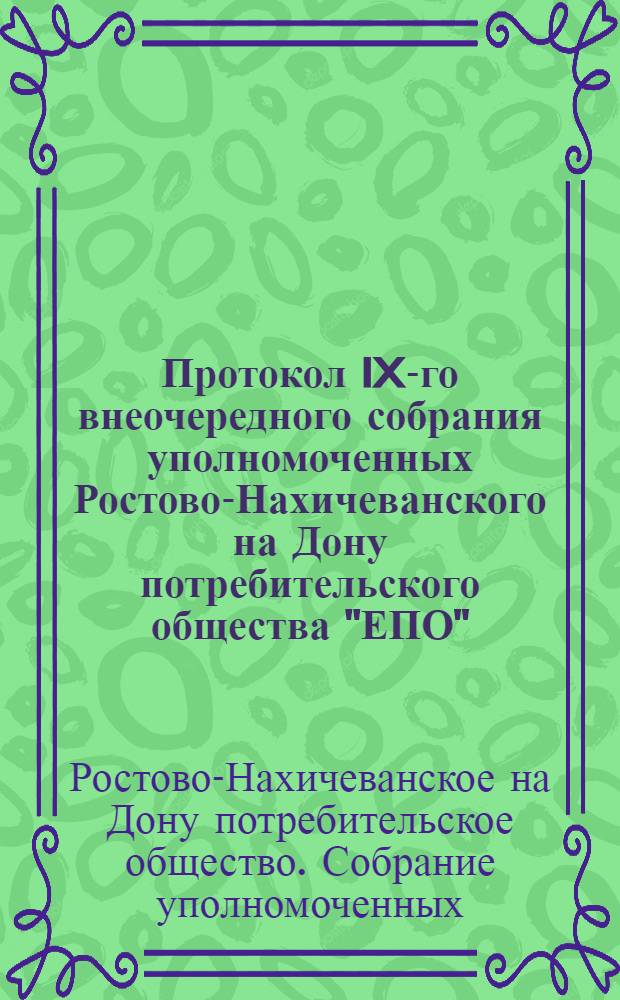 Протокол IX-го внеочередного собрания уполномоченных Ростово-Нахичеванского на Дону потребительского общества "ЕПО"

Ростово-Нахичеванское на Дону потребительское общество. Собрание уполномоченных